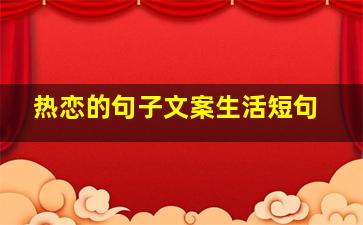 热恋的句子文案生活短句